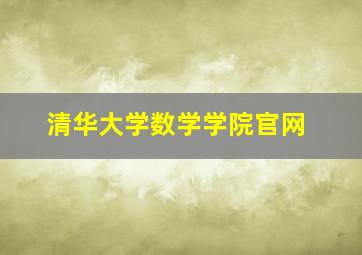 清华大学数学学院官网